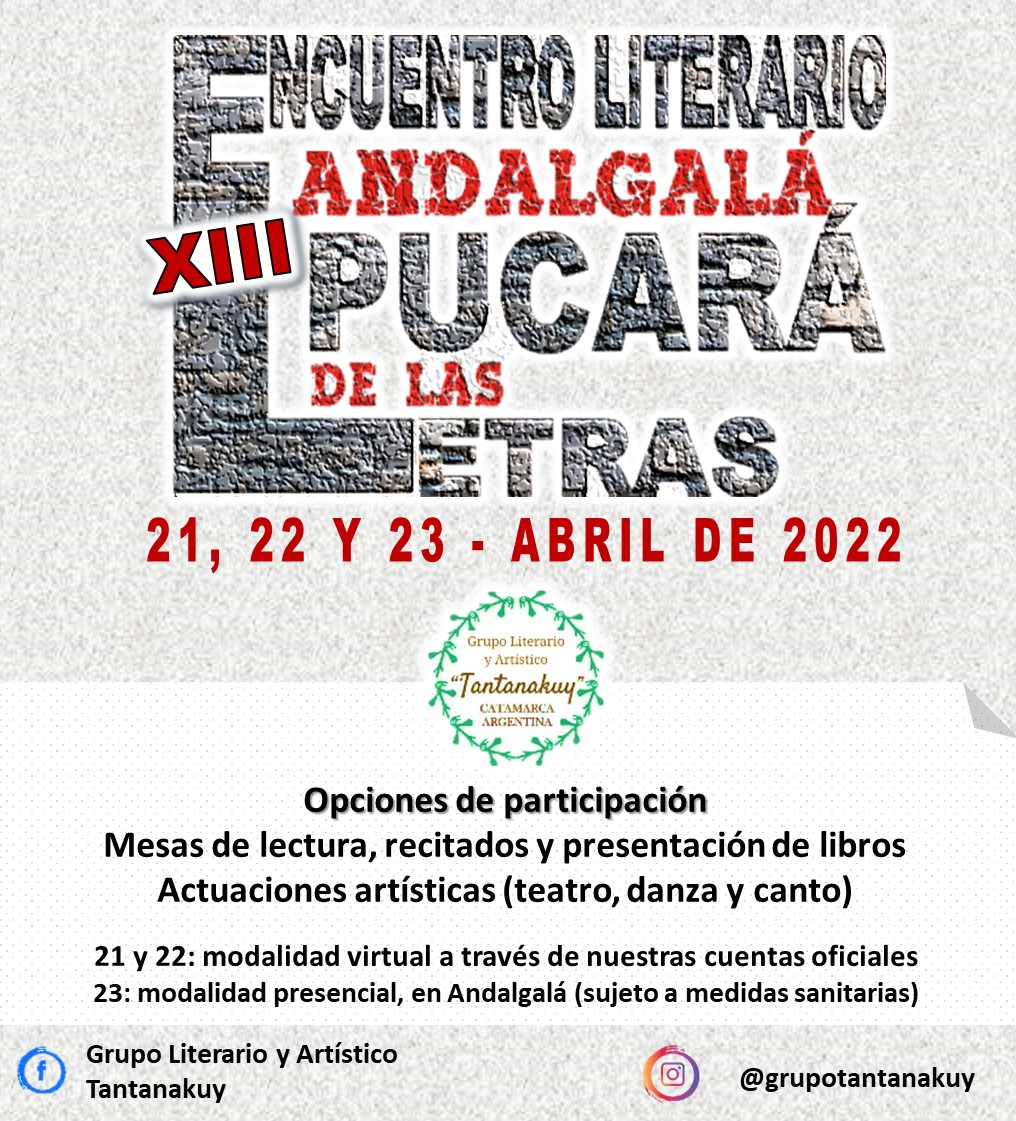 ENCUENTRO LITERARIO
ANDALGALÁ
XIII
PUCARÁ
DE LAS
LETRAS

21, 22 Y 23 - ABRIL DE 2022

Grupo Literario
y Artístico
"Tantanakuy"
CATAMARCA
ARGENTINA

Opciones de participación
Mesas de lectura, recitados y presentación de libros
Actuaciones artísticas (teatro, danza y canto)

21 y 22: modalidad virtual a través de nuestras cuentas oficiales
23: modalidad presencial, en Andalgalá (sujeto a medidas sanitarias)

Grupo Literario y Artístico
Tantanakuy

@grupotantanakuy